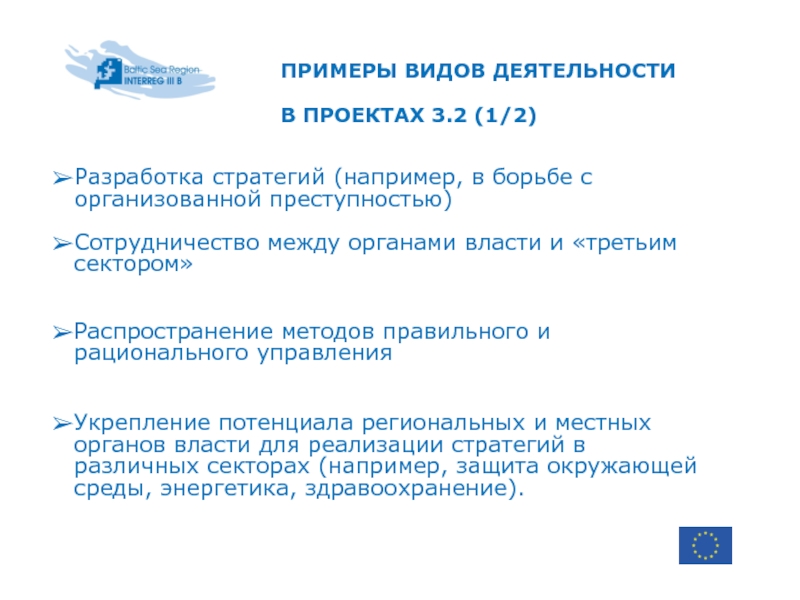 Baltic Sea Region
INTERREG III B

ПРИМЕРЫ ВИДОВ ДЕЯТЕЛЬНОСТИ

В ПРОЕКТАХ 3.2 (1/2)

➢Разработка стратегий (например, в борьбе с организованной преступностью)

➢Сотрудничество между органами власти и «третьим сектором»

➢Распространение методов правильного и рационального управления

➢Укрепление потенциала региональных и местных органов власти для реализации стратегий в различных секторах (например, защита окружающей среды, энергетика, здравоохранение).